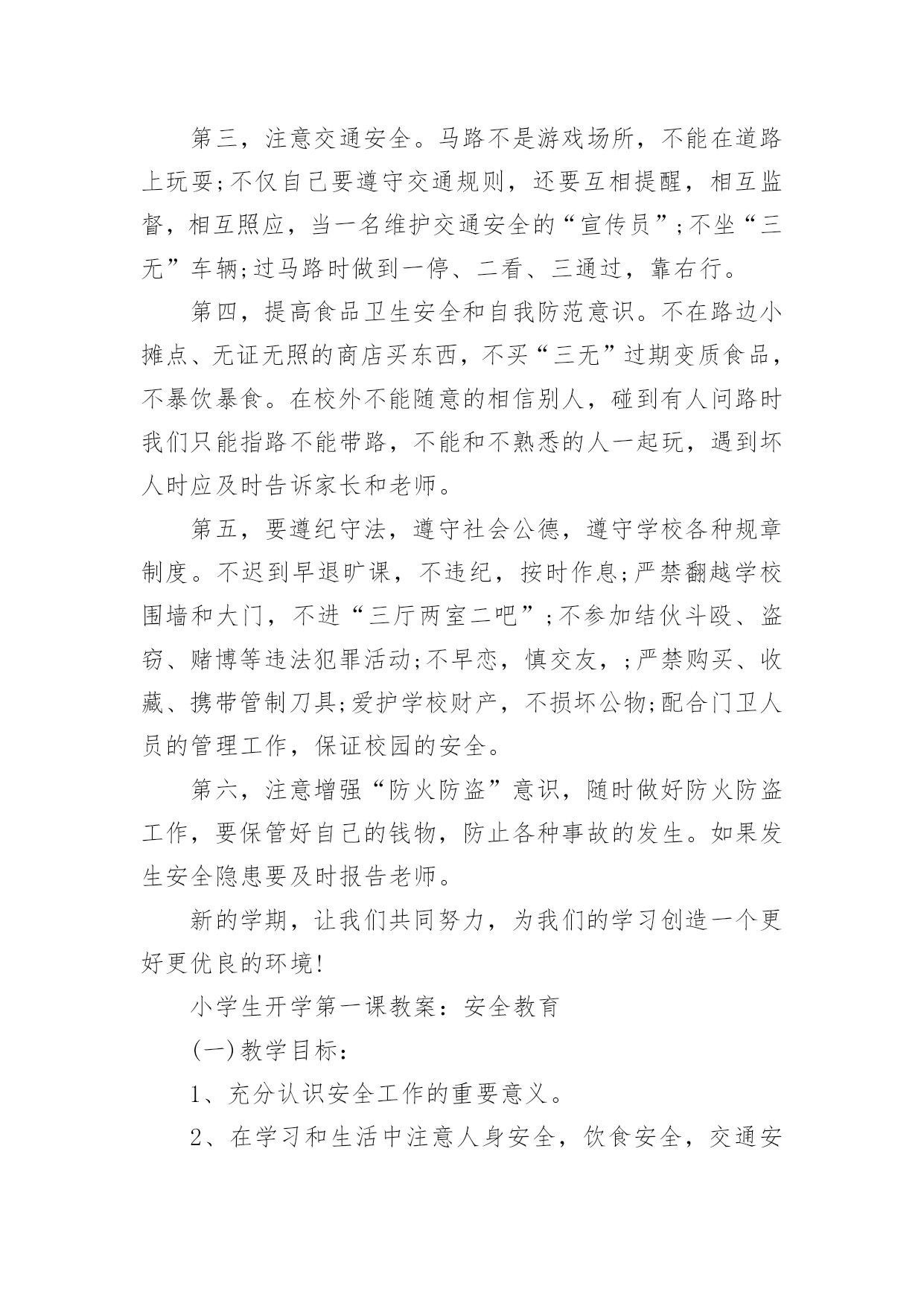 第三，注意交通安全。马路不是游戏场所，不能在道路上玩耍;不仅自己要遵守交通规则，还要互相提醒，相互监督，相互照应，当一名维护交通安全的“宣传员”;不坐“三无”车辆;过马路时做到一停、二看、三通过，靠右行。

第四，提高食品卫生安全和自我防范意识。不在路边小摊点、无证无照的商店买东西，不买“三无”过期变质食品，不暴饮暴食。在校外不能随意的相信别人，碰到有人问路时我们只能指路不能带路，不能和不熟悉的人一起玩，遇到坏人时应及时告诉家长和老师。

第五，要遵纪守法，遵守社会公德，遵守学校各种规章制度。不迟到早退旷课，不违纪，按时作息;严禁翻越学校围墙和大门，不进“三厅两室二吧”;不参加结伙斗殴、盗窃、赌博等违法犯罪活动;不早恋，慎交友，;严禁购买、收藏、携带管制刀具;爱护学校财产，不损坏公物;配合门卫人员的管理工作，保证校园的安全。

第六，注意增强“防火防盗”意识，随时做好防火防盗工作，要保管好自己的钱物，防止各种事故的发生。如果发生安全隐患要及时报告老师。

新的学期，让我们共同努力，为我们的学习创造一个更好更优良的环境!

小学生开学第一课教案：安全教育

(一)教学目标：

1、充分认识安全工作的重要意义。

2、在学习和生活中注意人身安全，饮食安全，交通安